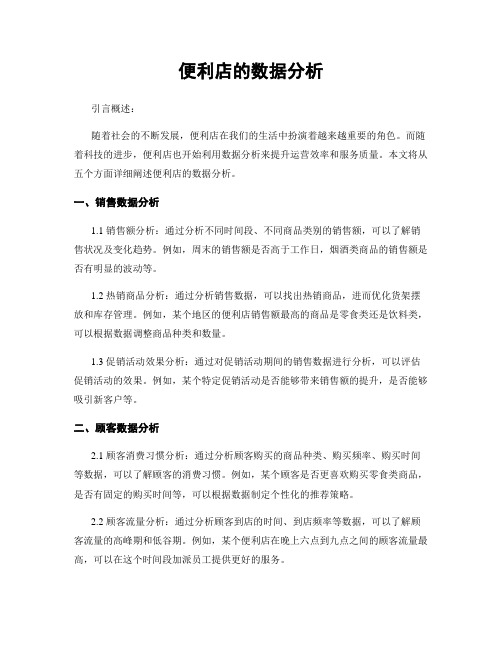 便利店的数据分析

引言概述：

随着社会的不断发展，便利店在我们的生活中扮演着越来越重要的角色。而随着科技的进步，便利店也开始利用数据分析来提升运营效率和服务质量。本文将从五个方面详细阐述便利店的数据分析。

一、销售数据分析

1.1 销售额分析：通过分析不同时间段、不同商品类别的销售额，可以了解销售状况及变化趋势。例如，周末的销售额是否高于工作日，烟酒类商品的销售额是否有明显的波动等。

1.2 热销商品分析：通过分析销售数据，可以找出热销商品，进而优化货架摆放和库存管理。例如，某个地区的便利店销售额最高的商品是零食类还是饮料类，可以根据数据调整商品种类和数量。

1.3 促销活动效果分析：通过对促销活动期间的销售数据进行分析，可以评估促销活动的效果。例如，某个特定促销活动是否能够带来销售额的提升，是否能够吸引新客户等。

二、顾客数据分析

2.1 顾客消费习惯分析：通过分析顾客购买的商品种类、购买频率、购买时间等数据，可以了解顾客的消费习惯。例如，某个顾客是否更喜欢购买零食类商品，是否有固定的购买时间等，可以根据数据制定个性化的推荐策略。

2.2 顾客流量分析：通过分析顾客到店的时间、到店频率等数据，可以了解顾客流量的高峰期和低谷期。例如，某个便利店在晚上六点到九点之间的顾客流量最高，可以在这个时间段加派员工提供更好的服务。